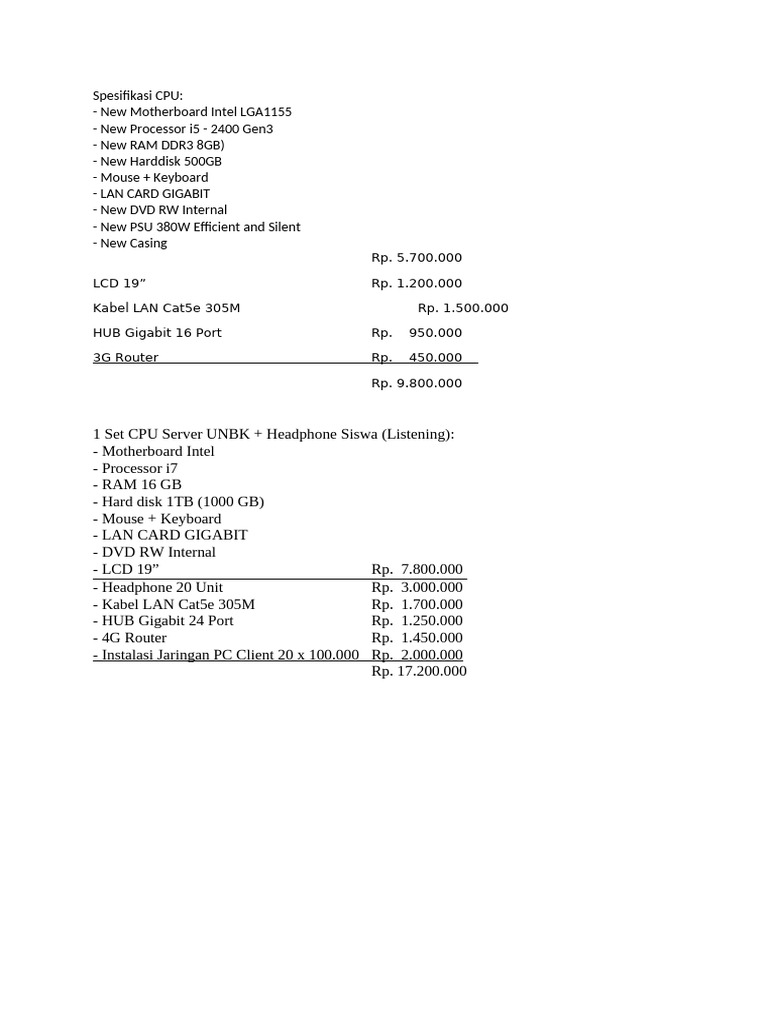 Spesifikasi CPU:
- New Motherboard Intel LGA1155
- New Processor i5 - 2400 Gen3
- New RAM DDR3 8GB)
- New Harddisk 500GB
- Mouse + Keyboard
- LAN CARD GIGABIT
- New DVD RW Internal
- New PSU 380W Efficient and Silent
- New Casing

Rp. 5.700.000

LCD 19" Rp. 1.200.000

Kabel LAN Cat5e 305M Rp. 1.500.000

HUB Gigabit 16 Port Rp. 950.000

3G Router Rp. 450.000

Rp. 9.800.000

1 Set CPU Server UNBK + Headphone Siswa (Listening):
- Motherboard Intel
- Processor i7
- RAM 16 GB
- Hard disk 1TB (1000 GB)
- Mouse + Keyboard
- LAN CARD GIGABIT
- DVD RW Internal
- LCD 19" Rp. 7.800.000
- Headphone 20 Unit Rp. 3.000.000
- Kabel LAN Cat5e 305M Rp. 1.700.000
- HUB Gigabit 24 Port Rp. 1.250.000
- 4G Router Rp. 1.450.000
- Instalasi Jaringan PC Client 20 x 100.000 Rp. 2.000.000
Rp. 17.200.000